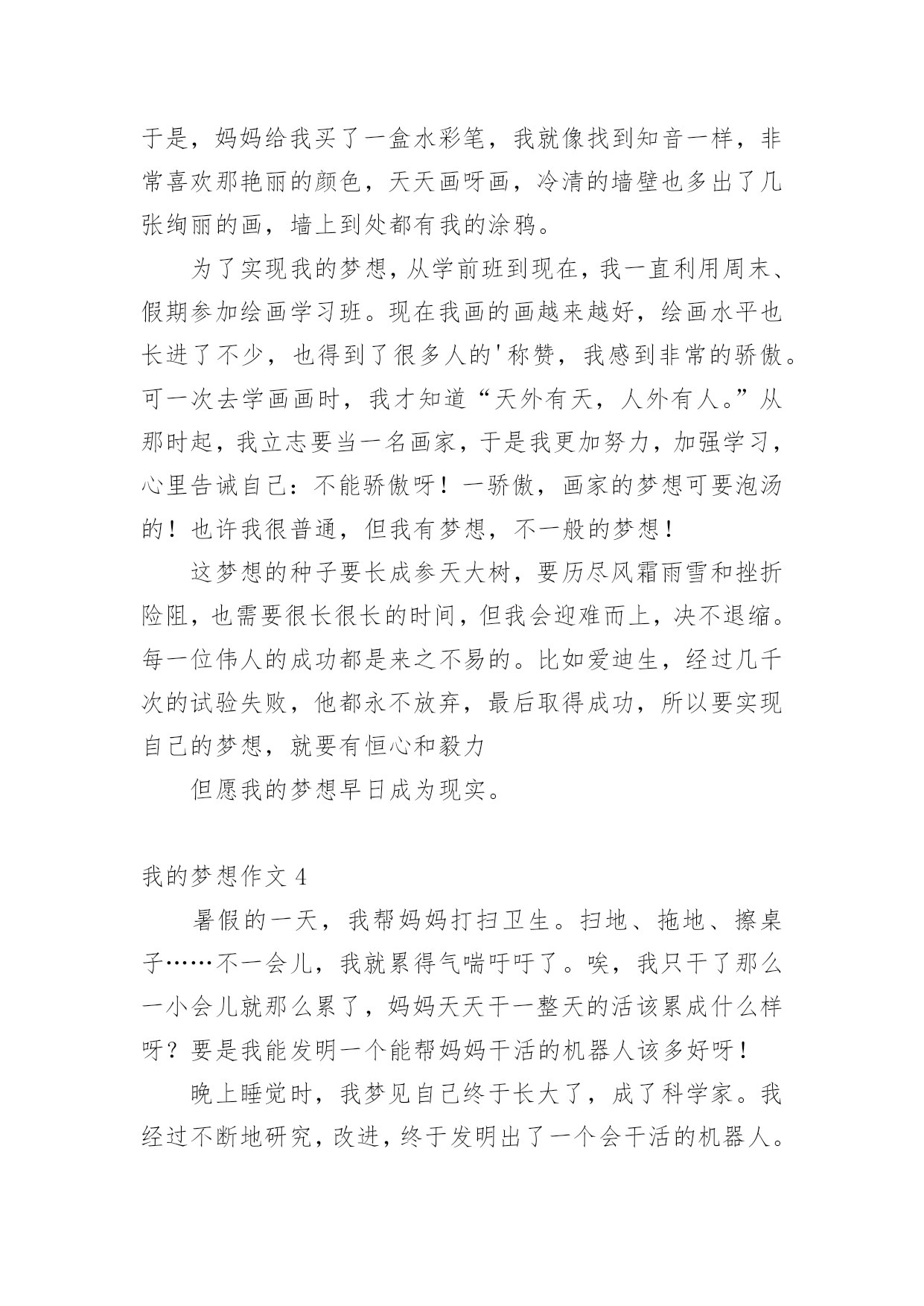 于是，妈妈给我买了一盒水彩笔，我就像找到知音一样，非常喜欢那艳丽的颜色，天天画呀画，冷清的墙壁也多出了几张绚丽的画，墙上到处都有我的涂鸦。

为了实现我的梦想，从学前班到现在，我一直利用周末、假期参加绘画学习班。现在我画的画越来越好，绘画水平也长进了不少，也得到了很多人的'称赞，我感到非常的骄傲。可一次去学画画时，我才知道“天外有天，人外有人。”从那时起，我立志要当一名画家，于是我更加努力，加强学习，心里告诫自己：不能骄傲呀！一骄傲，画家的梦想可要泡汤的！也许我很普通，但我有梦想，不一般的梦想！

这梦想的种子要长成参天大树，要历尽风霜雨雪和挫折险阻，也需要很长很长的时间，但我会迎难而上，决不退缩。每一位伟人的成功都是来之不易的。比如爱迪生，经过几千次的试验失败，他都永不放弃，最后取得成功，所以要实现自己的梦想，就要有恒心和毅力

但愿我的梦想早日成为现实。

我的梦想作文 4

暑假的一天，我帮妈妈打扫卫生。扫地、拖地、擦桌子……不一会儿，我就累得气喘吁吁了。唉，我只干了那么一小会儿就那么累了，妈妈天天干一整天的活该累成什么样呀？要是我能发明一个能帮妈妈干活的机器人该多好呀！

晚上睡觉时，我梦见自己终于长大了，成了科学家。我经过不断地研究，改进，终于发明出了一个会干活的机器人。